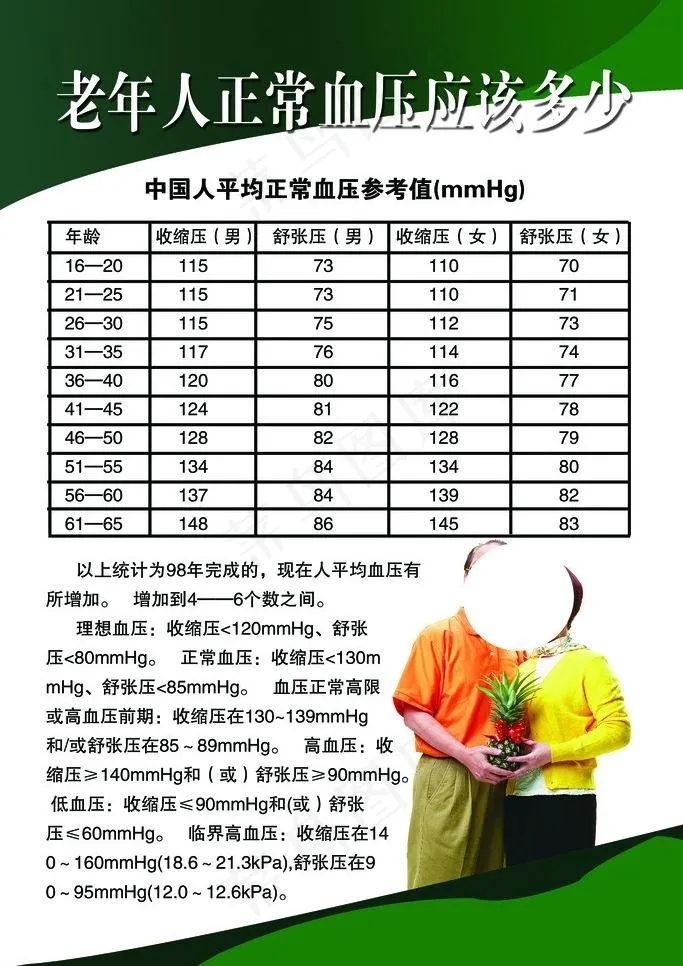 老年人正常血压应该多少

中国人平均正常血压参考值(mmHg)

| 年龄 | 收缩压（男） | 舒张压（男） | 收缩压（女） | 舒张压（女） |
|---|---|---|---|---|
| 16—20 | 115 | 73 | 110 | 70 |
| 21—25 | 115 | 73 | 110 | 71 |
| 26—30 | 115 | 75 | 112 | 73 |
| 31—35 | 117 | 76 | 114 | 74 |
| 36—40 | 120 | 80 | 116 | 77 |
| 41—45 | 124 | 81 | 122 | 78 |
| 46—50 | 128 | 82 | 128 | 79 |
| 51—55 | 134 | 84 | 134 | 80 |
| 56—60 | 137 | 84 | 139 | 82 |
| 61—65 | 148 | 86 | 145 | 83 |

以上统计为98年完成的，现在人平均血压有所增加。 增加到4——6个数之间。

理想血压：收缩压<120mmHg、舒张压<80mmHg。 正常血压：收缩压<130mmHg、舒张压<85mmHg。 血压正常高限或高血压前期：收缩压在130~139mmHg和/或舒张压在85~89mmHg。 高血压：收缩压≥140mmHg和（或）舒张压≥90mmHg。

低血压：收缩压≤90mmHg和(或）舒张压≤60mmHg。 临界高血压：收缩压在140~160mmHg(18.6~21.3kPa),舒张压在90~95mmHg(12.0~12.6kPa)。